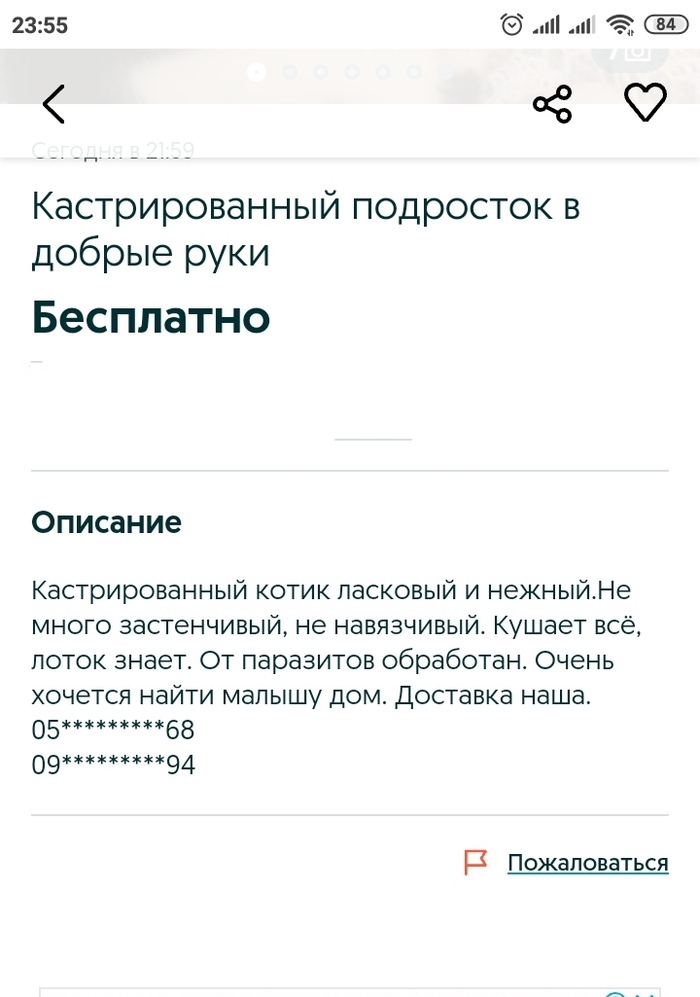 23:55

84

Сегодня в 21:59

Кастрированный подросток в добрые руки

Бесплатно

Описание

Кастрированный котик ласковый и нежный.Не много застенчивый, не навязчивый. Кушает всё, лоток знает. От паразитов обработан. Очень хочется найти малышу дом. Доставка наша.
05*********68
09*********94

Пожаловаться